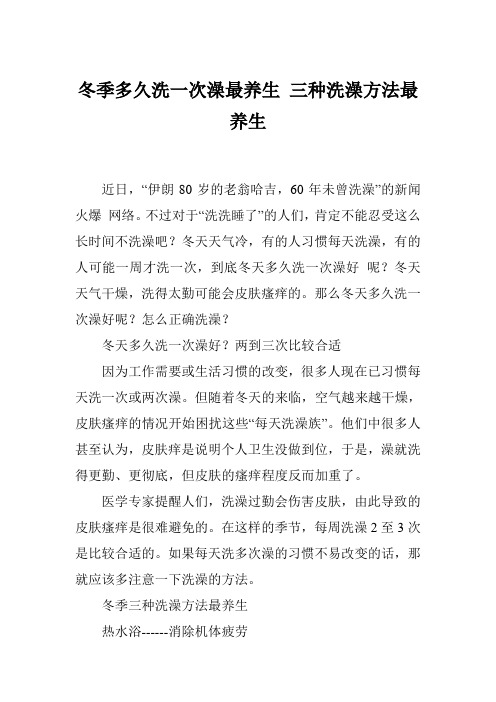 冬季多久洗一次澡最养生 三种洗澡方法最养生

近日，“伊朗 80 岁的老翁哈吉，60 年未曾洗澡”的新闻火爆 网络。不过对于“洗洗睡了”的人们，肯定不能忍受这么长时间不洗澡吧？冬天天气冷，有的人习惯每天洗澡，有的人可能一周才洗一次，到底冬天多久洗一次澡好 呢？冬天天气干燥，洗得太勤可能会皮肤瘙痒的。那么冬天多久洗一次澡好呢？怎么正确洗澡？

冬天多久洗一次澡好？两到三次比较合适

因为工作需要或生活习惯的改变，很多人现在已习惯每天洗一次或两次澡。但随着冬天的来临，空气越来越干燥，皮肤瘙痒的情况开始困扰这些“每天洗澡族”。他们中很多人甚至认为，皮肤痒是说明个人卫生没做到位，于是，澡就洗得更勤、更彻底，但皮肤的瘙痒程度反而加重了。

医学专家提醒人们，洗澡过勤会伤害皮肤，由此导致的皮肤瘙痒是很难避免的。在这样的季节，每周洗澡 2 至 3 次是比较合适的。如果每天洗多次澡的习惯不易改变的话，那就应该多注意一下洗澡的方法。

冬季三种洗澡方法最养生

热水浴------消除机体疲劳